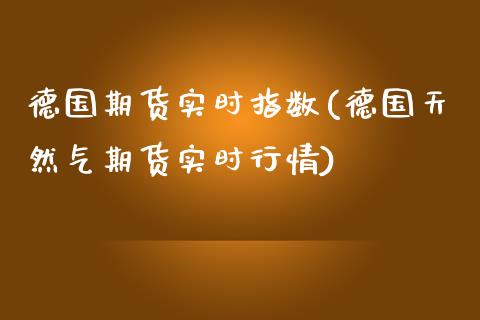 德国期货实时指数(德国天然气期货实时行情)